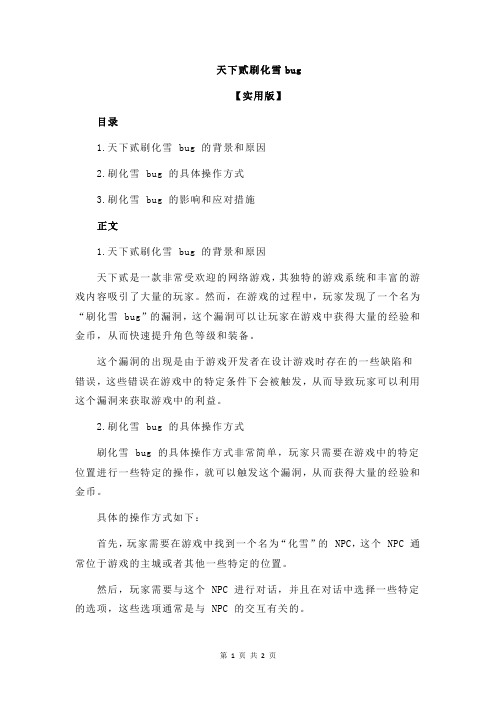 天下贰刷化雪 bug

【实用版】

目录

1.天下贰刷化雪 bug 的背景和原因

2.刷化雪 bug 的具体操作方式

3.刷化雪 bug 的影响和应对措施

正文

1.天下贰刷化雪 bug 的背景和原因

天下贰是一款非常受欢迎的网络游戏，其独特的游戏系统和丰富的游戏内容吸引了大量的玩家。然而，在游戏的过程中，玩家发现了一个名为“刷化雪 bug”的漏洞，这个漏洞可以让玩家在游戏中获得大量的经验和金币，从而快速提升角色等级和装备。

这个漏洞的出现是由于游戏开发者在设计游戏时存在的一些缺陷和错误，这些错误在游戏中的特定条件下会被触发，从而导致玩家可以利用这个漏洞来获取游戏中的利益。

2.刷化雪 bug 的具体操作方式

刷化雪 bug 的具体操作方式非常简单，玩家只需要在游戏中的特定位置进行一些特定的操作，就可以触发这个漏洞，从而获得大量的经验和金币。

具体的操作方式如下：

首先，玩家需要在游戏中找到一个名为“化雪”的 NPC，这个 NPC 通常位于游戏的主城或者其他一些特定的位置。

然后，玩家需要与这个 NPC 进行对话，并且在对话中选择一些特定的选项，这些选项通常是与 NPC 的交互有关的。

第 1 页 共 2 页